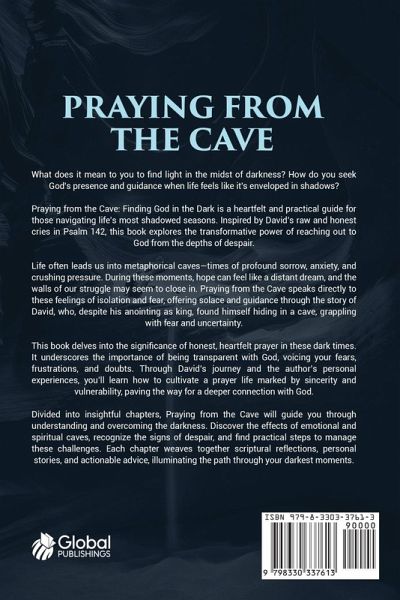 PRAYING FROM THE CAVE

What does it mean to you to find light in the midst of darkness? How do you seek God's presence and guidance when life feels like it's enveloped in shadows?

Praying from the Cave: Finding God in the Dark is a heartfelt and practical guide for those navigating life's most shadowed seasons. Inspired by David's raw and honest cries in Psalm 142, this book explores the transformative power of reaching out to God from the depths of despair.

Life often leads us into metaphorical caves—times of profound sorrow, anxiety, and crushing pressure. During these moments, hope can feel like a distant dream, and the walls of our struggle may seem to close in. Praying from the Cave speaks directly to these feelings of isolation and fear, offering solace and guidance through the story of David, who, despite his anointing as king, found himself hiding in a cave, grappling with fear and uncertainty.

This book delves into the significance of honest, heartfelt prayer in these dark times. It underscores the importance of being transparent with God, voicing your fears, frustrations, and doubts. Through David's journey and the author's personal experiences, you'll learn how to cultivate a prayer life marked by sincerity and vulnerability, paving the way for a deeper connection with God.

Divided into insightful chapters, Praying from the Cave will guide you through understanding and overcoming the darkness. Discover the effects of emotional and spiritual caves, recognize the signs of despair, and find practical steps to manage these challenges. Each chapter weaves together scriptural reflections, personal stories, and actionable advice, illuminating the path through your darkest moments.

Global PUBLISHINGS

ISBN 979-8-3303-3761-3
90000
9 798330 337613